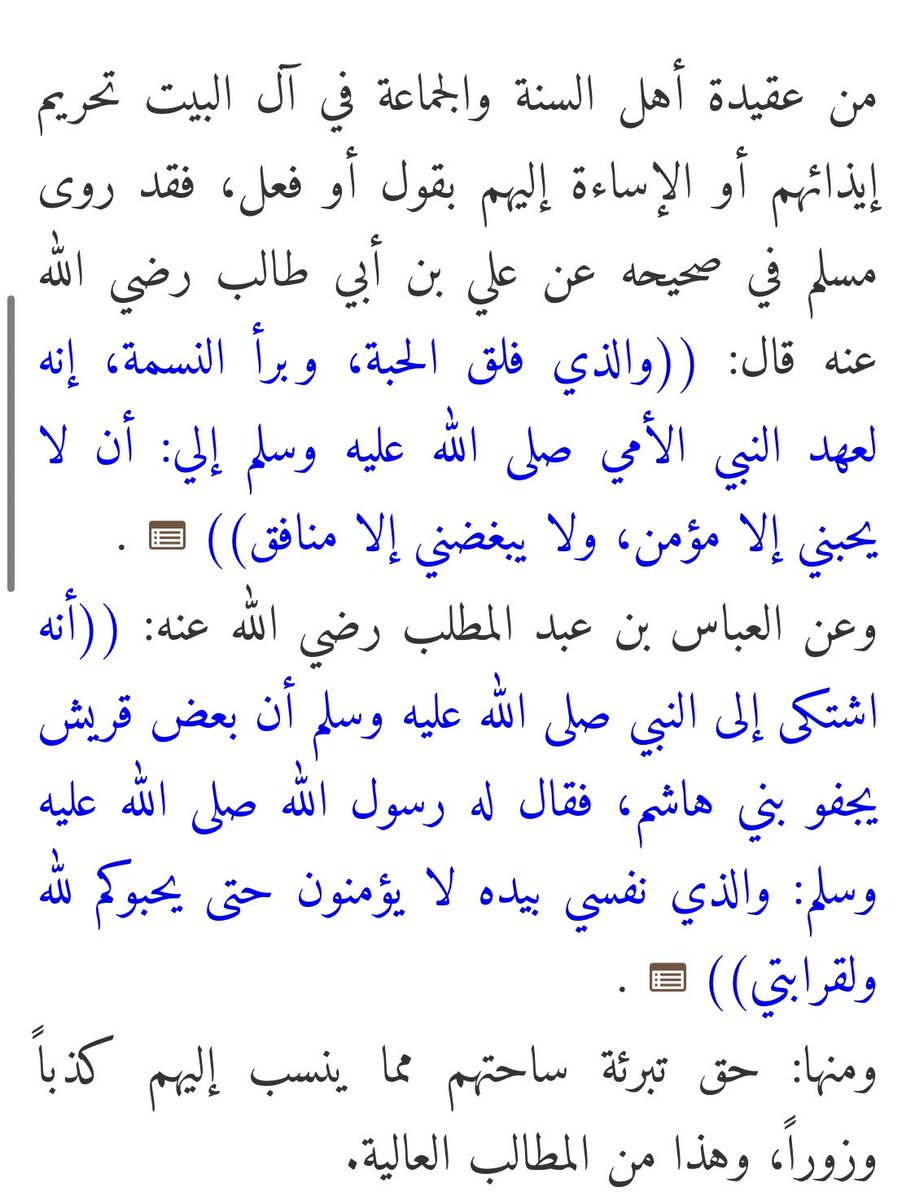 من عقيدة أهل السنة والجماعة في آل البيت تحريم إيذائهم أو الإساءة إليهم بقول أو فعل، فقد روى مسلم في صحيحه عن علي بن أبي طالب رضي الله عنه قال: ((والذي فلق الحبة، وبرأ النسمة، إنه لعهد النبي الأمي صلى الله عليه وسلم إلي: أن لا يحبني إلا مؤمن، ولا يبغضني إلا منافق)) .

وعن العباس بن عبد المطلب رضي الله عنه: ((أنه اشتكى إلى النبي صلى الله عليه وسلم أن بعض قريش يجفو بني هاشم، فقال له رسول الله صلى الله عليه وسلم: والذي نفسي بيده لا يؤمنون حتى يحبوكم لله ولقرابتي)) .

ومنها: حق تبرئة ساحتهم مما ينسب إليهم كذباً وزوراً، وهذا من المطالب العالية.